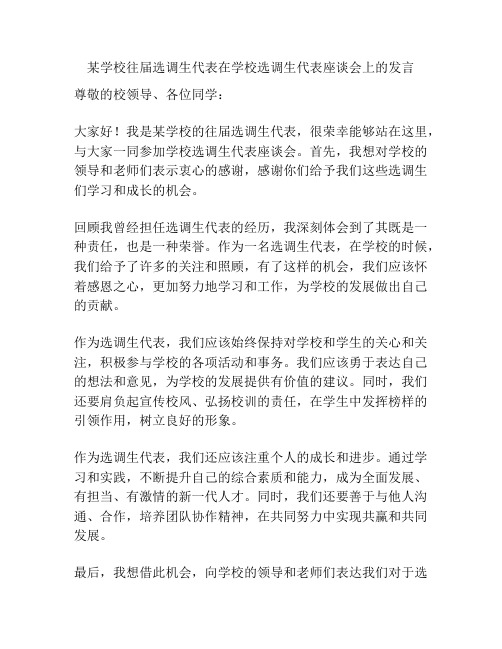 某学校往届选调生代表在学校选调生代表座谈会上的发言

尊敬的校领导、各位同学：

大家好！我是某学校的往届选调生代表，很荣幸能够站在这里，与大家一同参加学校选调生代表座谈会。首先，我想对学校的领导和老师们表示衷心的感谢，感谢你们给予我们这些选调生们学习和成长的机会。

回顾我曾经担任选调生代表的经历，我深刻体会到了其既是一种责任，也是一种荣誉。作为一名选调生代表，在学校的时候，我们给予了许多的关注和照顾，有了这样的机会，我们应该怀着感恩之心，更加努力地学习和工作，为学校的发展做出自己的贡献。

作为选调生代表，我们应该始终保持对学校和学生的关心和关注，积极参与学校的各项活动和事务。我们应该勇于表达自己的想法和意见，为学校的发展提供有价值的建议。同时，我们还要肩负起宣传校风、弘扬校训的责任，在学生中发挥榜样的引领作用，树立良好的形象。

作为选调生代表，我们还应该注重个人的成长和进步。通过学习和实践，不断提升自己的综合素质和能力，成为全面发展、有担当、有激情的新一代人才。同时，我们还要善于与他人沟通、合作，培养团队协作精神，在共同努力中实现共赢和共同发展。

最后，我想借此机会，向学校的领导和老师们表达我们对于选